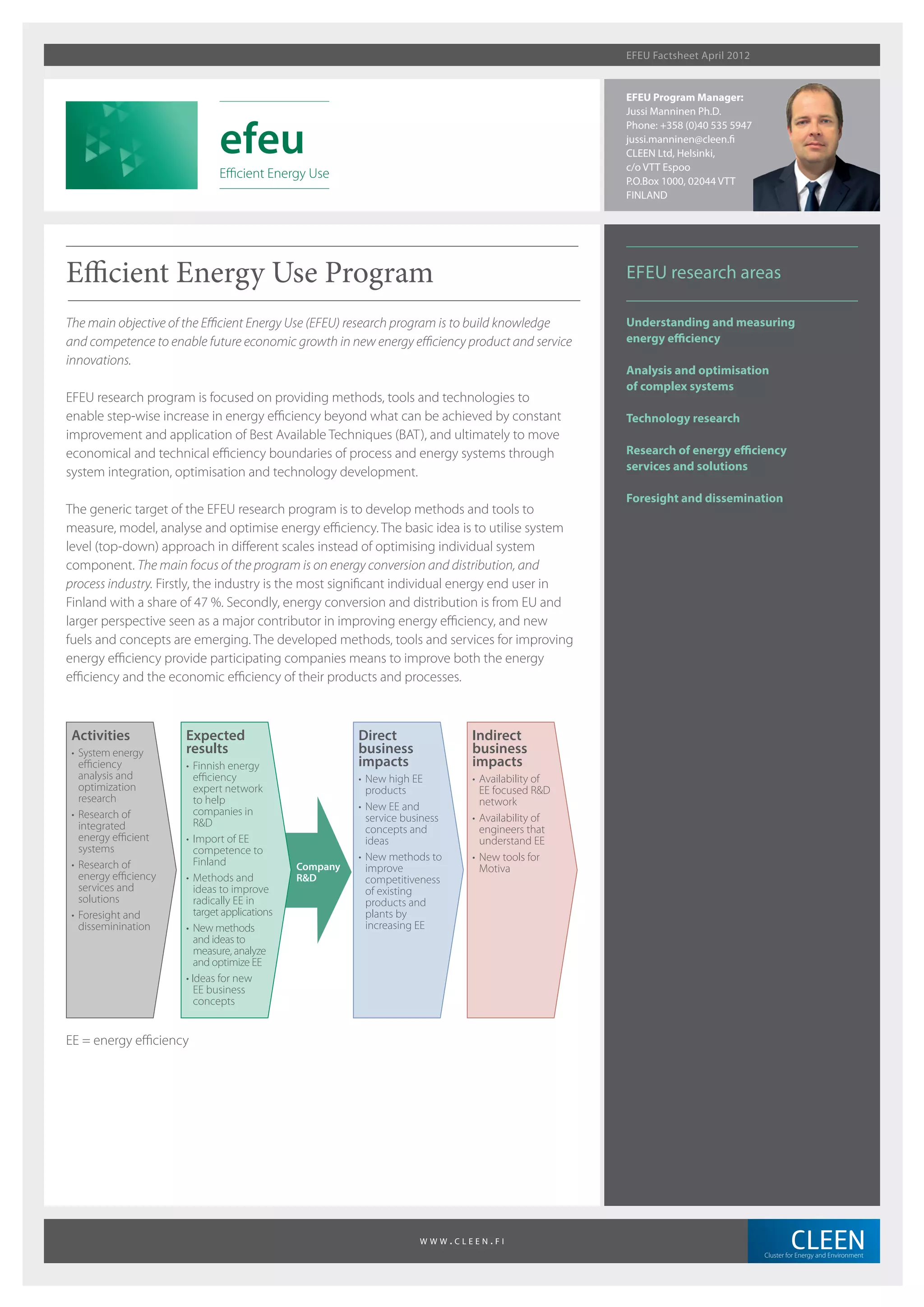 EFEU Factsheet April 2012

efeu
Efficient Energy Use

EFEU Program Manager:
Jussi Manninen Ph.D.
Phone: +358 (0)40 535 5947
jussi.manninen@cleen.fi
CLEEN Ltd, Helsinki,
c/o VTT Espoo
P.O.Box 1000, 02044 VTT
FINLAND

Efficient Energy Use Program

The main objective of the Efficient Energy Use (EFEU) research program is to build knowledge and competence to enable future economic growth in new energy efficiency product and service innovations.

EFEU research program is focused on providing methods, tools and technologies to enable step-wise increase in energy efficiency beyond what can be achieved by constant improvement and application of Best Available Techniques (BAT), and ultimately to move economical and technical efficiency boundaries of process and energy systems through system integration, optimisation and technology development.

The generic target of the EFEU research program is to develop methods and tools to measure, model, analyse and optimise energy efficiency. The basic idea is to utilise system level (top-down) approach in different scales instead of optimising individual system component. The main focus of the program is on energy conversion and distribution, and process industry. Firstly, the industry is the most significant individual energy end user in Finland with a share of 47 %. Secondly, energy conversion and distribution is from EU and larger perspective seen as a major contributor in improving energy efficiency, and new fuels and concepts are emerging. The developed methods, tools and services for improving energy efficiency provide participating companies means to improve both the energy efficiency and the economic efficiency of their products and processes.

Activities
• System energy efficiency analysis and optimization research
• Research of integrated energy efficient systems
• Research of energy efficiency services and solutions
• Foresight and disseminination

Expected results
• Finnish energy efficiency expert network to help companies in R&D
• Import of EE competence to Finland
• Methods and ideas to improve radically EE in target applications
• New methods and ideas to measure, analyze and optimize EE
• Ideas for new EE business concepts

Company R&D

Direct business impacts
• New high EE products
• New EE and service business concepts and ideas
• New methods to improve competitiveness of existing products and plants by increasing EE

Indirect business impacts
• Availability of EE focused R&D network
• Availability of engineers that understand EE
• New tools for Motiva

EE = energy efficiency

EFEU research areas

Understanding and measuring energy efficiency

Analysis and optimisation of complex systems

Technology research

Research of energy efficiency services and solutions

Foresight and dissemination

WWW.CLEEN.FI

CLEEN
Cluster for Energy and Environment